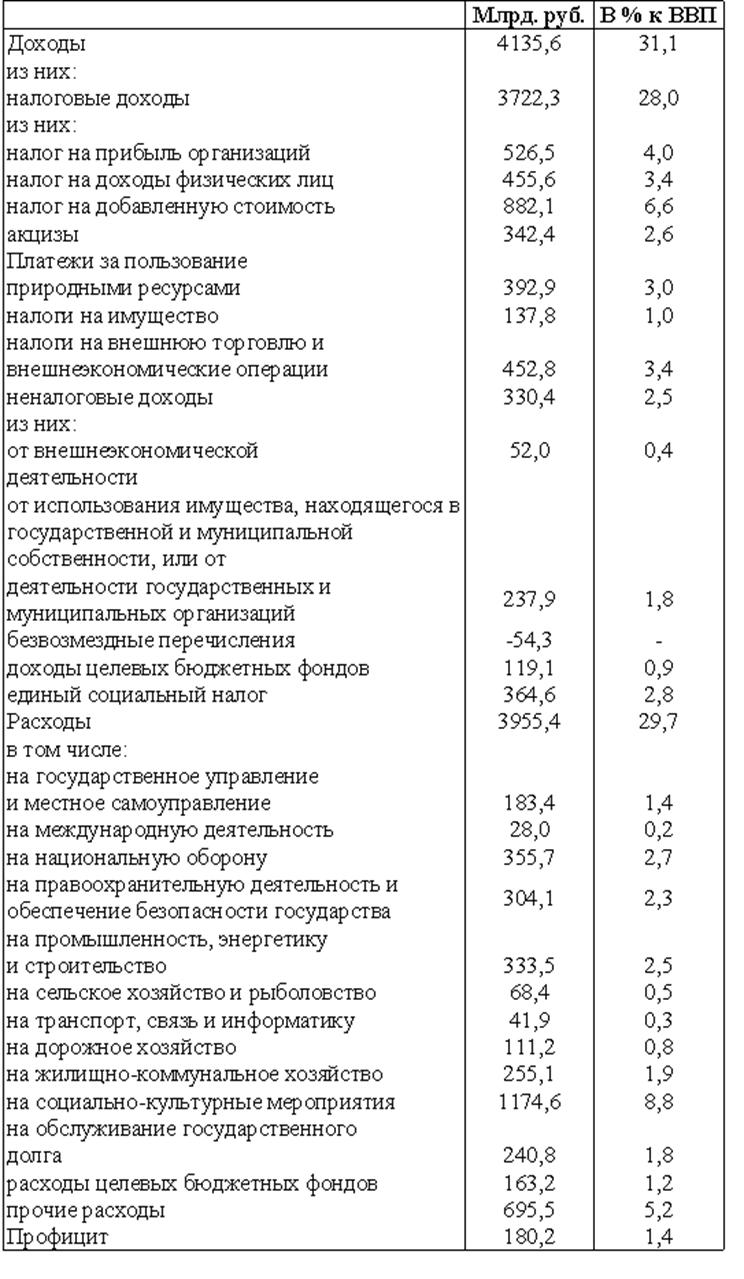 | | Млрд. руб. | В % к ВВП |
|---|---|---|
| Доходы | 4135,6 | 31,1 |
| из них: | | |
| налоговые доходы | 3722,3 | 28,0 |
| из них: | | |
| налог на прибыль организаций | 526,5 | 4,0 |
| налог на доходы физических лиц | 455,6 | 3,4 |
| налог на добавленную стоимость | 882,1 | 6,6 |
| акцизы | 342,4 | 2,6 |
| Платежи за пользование природными ресурсами | 392,9 | 3,0 |
| налоги на имущество | 137,8 | 1,0 |
| налоги на внешнюю торговлю и внешнеэкономические операции | 452,8 | 3,4 |
| неналоговые доходы | 330,4 | 2,5 |
| из них: | | |
| от внешнеэкономической деятельности | 52,0 | 0,4 |
| от использования имущества, находящегося в государственной и муниципальной собственности, или от деятельности государственных и муниципальных организаций | 237,9 | 1,8 |
| безвозмездные перечисления | -54,3 | - |
| доходы целевых бюджетных фондов | 119,1 | 0,9 |
| единый социальный налог | 364,6 | 2,8 |
| Расходы | 3955,4 | 29,7 |
| в том числе: | | |
| на государственное управление и местное самоуправление | 183,4 | 1,4 |
| на международную деятельность | 28,0 | 0,2 |
| на национальную оборону | 355,7 | 2,7 |
| на правоохранительную деятельность и обеспечение безопасности государства | 304,1 | 2,3 |
| на промышленность, энергетику и строительство | 333,5 | 2,5 |
| на сельское хозяйство и рыболовство | 68,4 | 0,5 |
| на транспорт, связь и информатику | 41,9 | 0,3 |
| на дорожное хозяйство | 111,2 | 0,8 |
| на жилищно-коммунальное хозяйство | 255,1 | 1,9 |
| на социально-культурные мероприятия | 1174,6 | 8,8 |
| на обслуживание государственного долга | 240,8 | 1,8 |
| расходы целевых бюджетных фондов | 163,2 | 1,2 |
| прочие расходы | 695,5 | 5,2 |
| Профицит | 180,2 | 1,4 |